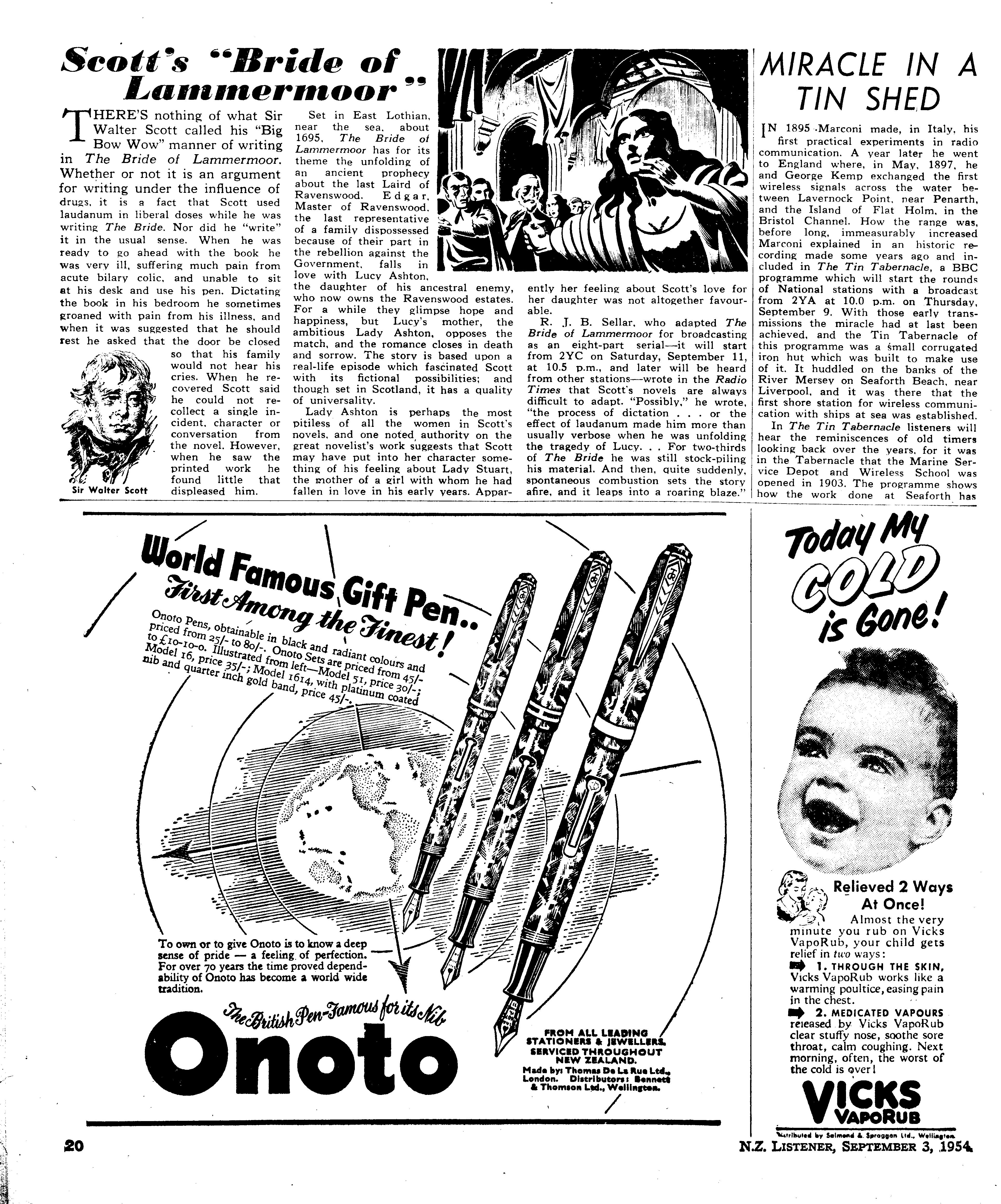 Scott's "Bride of Lammermoor"

THERE'S nothing of what Sir Walter Scott called his "Big Bow Wow" manner of writing in The Bride of Lammermoor. Whether or not it is an argument for writing under the influence of drugs, it is a fact that Scott used laudanum in liberal doses while he was writing The Bride. Nor did he "write" it in the usual sense. When he was ready to go ahead with the book he was very ill, suffering much pain from acute bilary colic, and unable to sit at his desk and use his pen. Dictating the book in his bedroom he sometimes groaned with pain from his illness, and when it was suggested that he should rest he asked that the door be closed so that his family would not hear his cries. When he recovered Scott said he could not recollect a single incident, character or conversation from the novel. However, when he saw the printed work he found little that displeased him.

Sir Walter Scott

Set in East Lothian, near the sea, about 1695, The Bride of Lammermoor has for its theme the unfolding of an ancient prophecy about the last Laird of Ravenswood. Edgar, Master of Ravenswood, the last representative of a family dispossessed because of their part in the rebellion against the Government, falls in love with Lucy Ashton, the daughter of his ancestral enemy, who now owns the Ravenswood estates. For a while they glimpse hope and happiness, but Lucy's mother, the ambitious Lady Ashton, opposes the match, and the romance closes in death and sorrow. The story is based upon a real-life episode which fascinated Scott with its fictional possibilities; and though set in Scotland, it has a quality of universality.

Lady Ashton is perhaps the most pitiless of all the women in Scott's novels, and one noted authority on the great novelist's work suggests that Scott may have put into her character something of his feeling about Lady Stuart, the mother of a girl with whom he had fallen in love in his early years. Apparently her feeling about Scott's love for her daughter was not altogether favourable.

R. J. B. Sellar, who adapted The Bride of Lammermoor for broadcasting as an eight-part serial—it will start from 2YC on Saturday, September 11, at 10.5 p.m., and later will be heard from other stations—wrote in the Radio Times that Scott's novels are always difficult to adapt. "Possibly," he wrote, "the process of dictation . . . or the effect of laudanum made him more than usually verbose when he was unfolding the tragedy of Lucy. . . For two-thirds of The Bride he was still stock-piling his material. And then, quite suddenly, spontaneous combustion sets the story afire, and it leaps into a roaring blaze."

MIRACLE IN A TIN SHED

IN 1895 Marconi made, in Italy, his first practical experiments in radio communication. A year later he went to England where, in May, 1897, he and George Kemp exchanged the first wireless signals across the water between Lavernock Point, near Penarth, and the Island of Flat Holm, in the Bristol Channel. How the range was, before long, immeasurably increased Marconi explained in an historic recording made some years ago and included in The Tin Tabernacle, a BBC programme which will start the rounds of National stations with a broadcast from 2YA at 10.0 p.m. on Thursday, September 9. With those early transmissions the miracle had at last been achieved, and the Tin Tabernacle of this programme was a small corrugated iron hut which was built to make use of it. It huddled on the banks of the River Mersey on Seaforth Beach, near Liverpool, and it was there that the first shore station for wireless communication with ships at sea was established.

In The Tin Tabernacle listeners will hear the reminiscences of old timers looking back over the years, for it was in the Tabernacle that the Marine Service Depot and Wireless School was opened in 1903. The programme shows how the work done at Seaforth has

World Famous Gift Pen.. First Among the Finest!

Onoto Pens, obtainable in black and radiant colours and priced from 25/- to 80/-. Onoto Sets are priced from 45/- to £10-10-0. Illustrated from left—Model 51, price 30/-; Model 16, price 35/-; Model 1614, with platinum coated nib and quarter inch gold band, price 45/-.

To own or to give Onoto is to know a deep sense of pride — a feeling of perfection. For over 70 years the time proved dependability of Onoto has become a world wide tradition.

The British Pen-Famous for its Nib

Onoto

FROM ALL LEADING STATIONERS & JEWELLERS. SERVICED THROUGHOUT NEW ZEALAND.
Made by: Thomas De La Rue Ltd., London. Distributors: Bennett & Thomson Ltd., Wellington.

Today My COLD is Gone!

Relieved 2 Ways At Once!

Almost the very minute you rub on Vicks VapoRub, your child gets relief in two ways:
1. THROUGH THE SKIN, Vicks VapoRub works like a warming poultice, easing pain in the chest.
2. MEDICATED VAPOURS released by Vicks VapoRub clear stuffy nose, soothe sore throat, calm coughing. Next morning, often, the worst of the cold is over!

VICKS VAPORUB
Distributed by Salmond & Spraggon Ltd., Wellington.

20

N.Z. LISTENER, SEPTEMBER 3, 1954